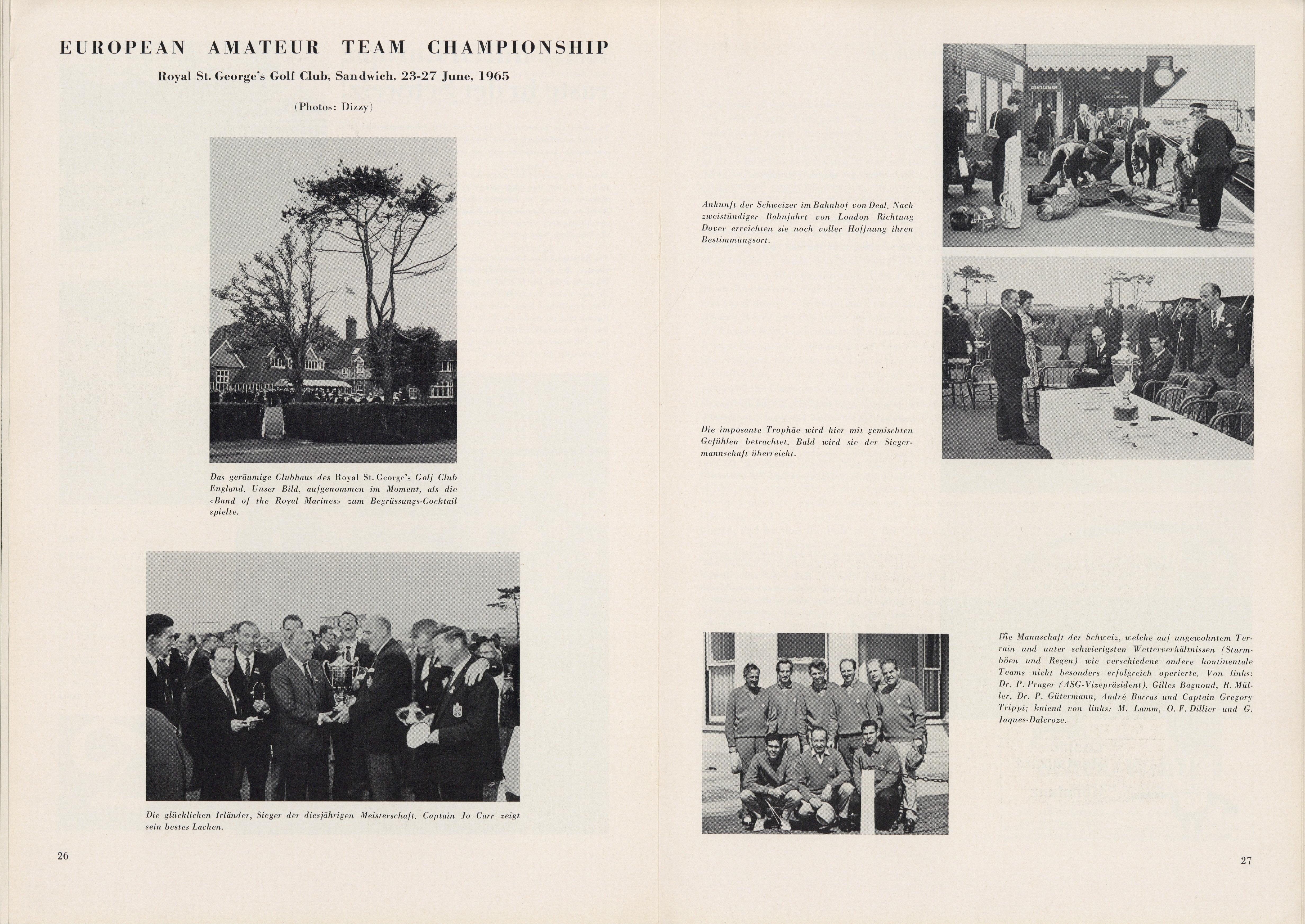 EUROPEAN AMATEUR TEAM CHAMPIONSHIP

Royal St. George's Golf Club, Sandwich, 23-27 June, 1965

(Photos: Dizzy)

Das geräumige Clubhaus des Royal St. George's Golf Club England. Unser Bild, aufgenommen im Moment, als die «Band of the Royal Marines» zum Begrüssungs-Cocktail spielte.

Die glücklichen Irländer, Sieger der diesjährigen Meisterschaft. Captain Jo Carr zeigt sein bestes Lachen.

26

GENTLEMEN

LADIES ROOM

Ankunft der Schweizer im Bahnhof von Deal. Nach zweistündiger Bahnfahrt von London Richtung Dover erreichten sie noch voller Hoffnung ihren Bestimmungsort.

Die imposante Trophäe wird hier mit gemischten Gefühlen betrachtet. Bald wird sie der Siegermannschaft überreicht.

Die Mannschaft der Schweiz, welche auf ungewohntem Terrain und unter schwierigsten Wetterverhältnissen (Sturmböen und Regen) wie verschiedene andere kontinentale Teams nicht besonders erfolgreich operierte. Von links: Dr. P. Prager (ASG-Vizepräsident), Gilles Bagnoud, R. Müller, Dr. P. Gütermann, André Barras und Captain Gregory Trippi; kniend von links: M. Lamm, O. F. Dillier und G. Jaques-Dalcroze.

27